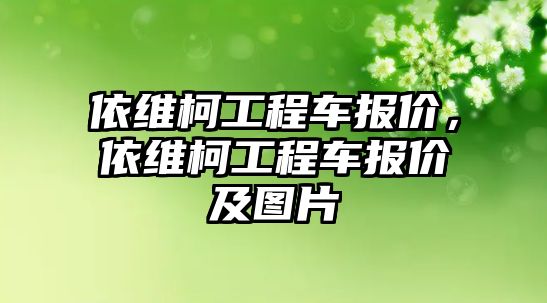 依维柯工程车报价，依维柯工程车报价及图片